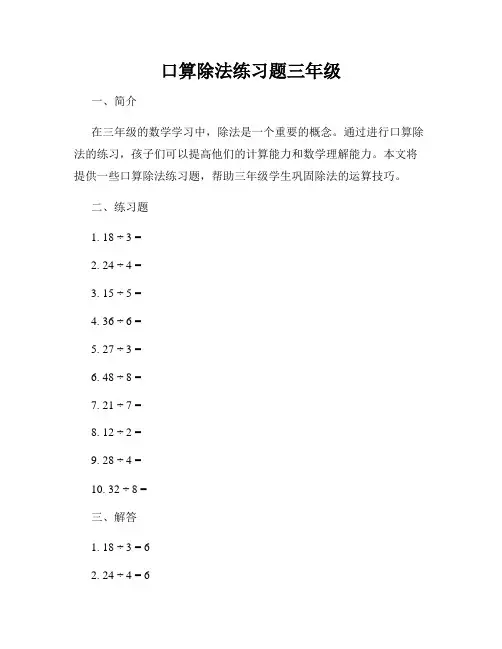 口算除法练习题三年级

一、简介

在三年级的数学学习中，除法是一个重要的概念。通过进行口算除法的练习，孩子们可以提高他们的计算能力和数学理解能力。本文将提供一些口算除法练习题，帮助三年级学生巩固除法的运算技巧。

二、练习题

1. $18 \div 3 =$

2. $24 \div 4 =$

3. $15 \div 5 =$

4. $36 \div 6 =$

5. $27 \div 3 =$

6. $48 \div 8 =$

7. $21 \div 7 =$

8. $12 \div 2 =$

9. $28 \div 4 =$

10. $32 \div 8 =$

三、解答

1. $18 \div 3 = 6$

2. $24 \div 4 = 6$